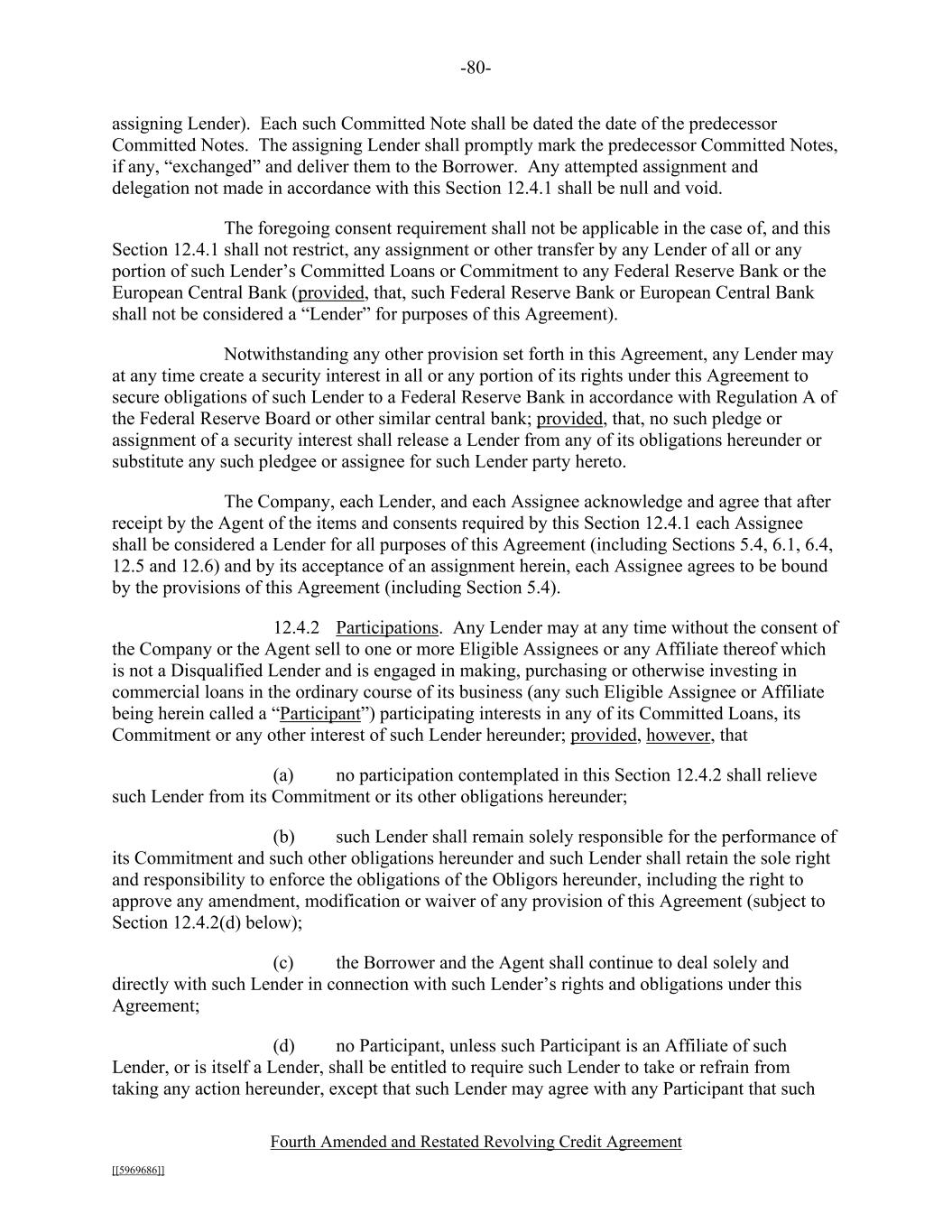 -80-

assigning Lender). Each such Committed Note shall be dated the date of the predecessor Committed Notes. The assigning Lender shall promptly mark the predecessor Committed Notes, if any, “exchanged” and deliver them to the Borrower. Any attempted assignment and delegation not made in accordance with this Section 12.4.1 shall be null and void.

The foregoing consent requirement shall not be applicable in the case of, and this Section 12.4.1 shall not restrict, any assignment or other transfer by any Lender of all or any portion of such Lender’s Committed Loans or Commitment to any Federal Reserve Bank or the European Central Bank (provided, that, such Federal Reserve Bank or European Central Bank shall not be considered a “Lender” for purposes of this Agreement).

Notwithstanding any other provision set forth in this Agreement, any Lender may at any time create a security interest in all or any portion of its rights under this Agreement to secure obligations of such Lender to a Federal Reserve Bank in accordance with Regulation A of the Federal Reserve Board or other similar central bank; provided, that, no such pledge or assignment of a security interest shall release a Lender from any of its obligations hereunder or substitute any such pledgee or assignee for such Lender party hereto.

The Company, each Lender, and each Assignee acknowledge and agree that after receipt by the Agent of the items and consents required by this Section 12.4.1 each Assignee shall be considered a Lender for all purposes of this Agreement (including Sections 5.4, 6.1, 6.4, 12.5 and 12.6) and by its acceptance of an assignment herein, each Assignee agrees to be bound by the provisions of this Agreement (including Section 5.4).

12.4.2 Participations. Any Lender may at any time without the consent of the Company or the Agent sell to one or more Eligible Assignees or any Affiliate thereof which is not a Disqualified Lender and is engaged in making, purchasing or otherwise investing in commercial loans in the ordinary course of its business (any such Eligible Assignee or Affiliate being herein called a “Participant”) participating interests in any of its Committed Loans, its Commitment or any other interest of such Lender hereunder; provided, however, that

(a) no participation contemplated in this Section 12.4.2 shall relieve such Lender from its Commitment or its other obligations hereunder;

(b) such Lender shall remain solely responsible for the performance of its Commitment and such other obligations hereunder and such Lender shall retain the sole right and responsibility to enforce the obligations of the Obligors hereunder, including the right to approve any amendment, modification or waiver of any provision of this Agreement (subject to Section 12.4.2(d) below);

(c) the Borrower and the Agent shall continue to deal solely and directly with such Lender in connection with such Lender’s rights and obligations under this Agreement;

(d) no Participant, unless such Participant is an Affiliate of such Lender, or is itself a Lender, shall be entitled to require such Lender to take or refrain from taking any action hereunder, except that such Lender may agree with any Participant that such

Fourth Amended and Restated Revolving Credit Agreement

[[5969686]]